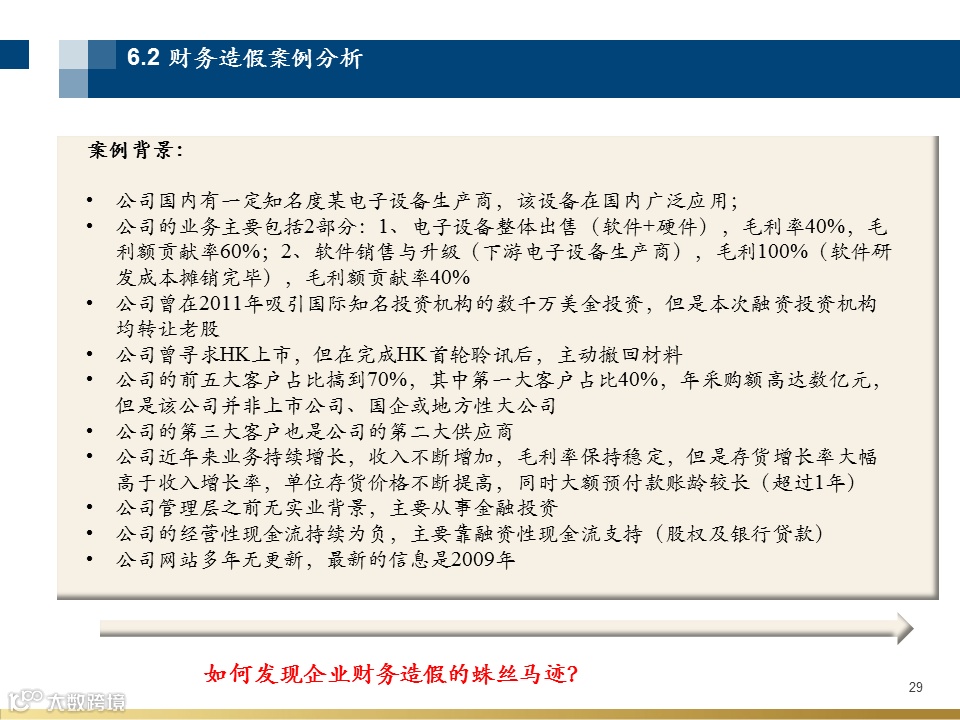 6.2 财务造假案例分析

案例背景:

• 公司国内有一定知名度某电子设备生产商，该设备在国内广泛应用;
• 公司的业务主要包括2部分：1、电子设备整体出售（软件+硬件），毛利率40%，毛利额贡献率60%；2、软件销售与升级（下游电子设备生产商），毛利100%（软件研发成本摊销完毕），毛利额贡献率40%
• 公司曾在2011年吸引国际知名投资机构的数千万美金投资，但是本次融资投资机构均转让老股
• 公司曾寻求HK上市，但在完成HK首轮聆讯后，主动撤回材料
• 公司的前五大客户占比搞到70%，其中第一大客户占比40%，年采购额高达数亿元，但是该公司并非上市公司、国企或地方性大公司
• 公司的第三大客户也是公司的第二大供应商
• 公司近年来业务持续增长，收入不断增加，毛利率保持稳定，但是存货增长率大幅高于收入增长率，单位存货价格不断提高，同时大额预付款账龄较长（超过1年）
• 公司管理层之前无实业背景，主要从事金融投资
• 公司的经营性现金流持续为负，主要靠融资性现金流支持（股权及银行贷款）
• 公司网站多年无更新，最新的信息是2009年

如何发现企业财务造假的蛛丝马迹？

29

大数跨境